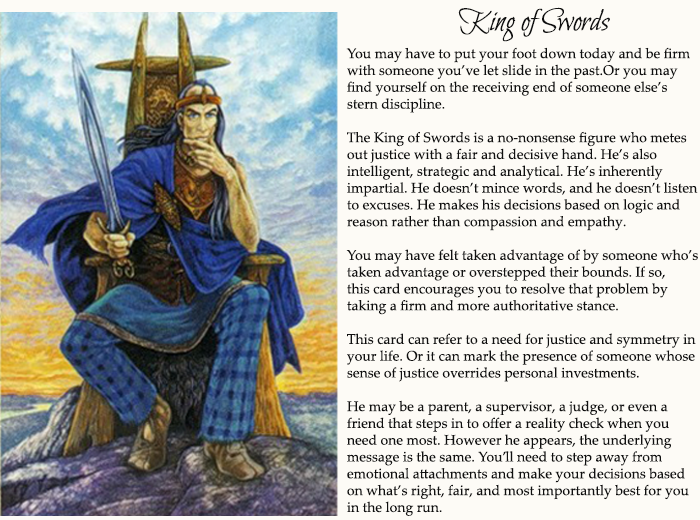 King of Swords

You may have to put your foot down today and be firm with someone you've let slide in the past.Or you may find yourself on the receiving end of someone else's stern discipline.

The King of Swords is a no-nonsense figure who metes out justice with a fair and decisive hand. He's also intelligent, strategic and analytical. He's inherently impartial. He doesn't mince words, and he doesn't listen to excuses. He makes his decisions based on logic and reason rather than compassion and empathy.

You may have felt taken advantage of by someone who's taken advantage or overstepped their bounds. If so, this card encourages you to resolve that problem by taking a firm and more authoritative stance.

This card can refer to a need for justice and symmetry in your life. Or it can mark the presence of someone whose sense of justice overrides personal investments.

He may be a parent, a supervisor, a judge, or even a friend that steps in to offer a reality check when you need one most. However he appears, the underlying message is the same. You'll need to step away from emotional attachments and make your decisions based on what's right, fair, and most importantly best for you in the long run.